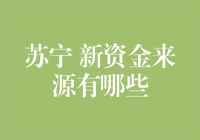 苏宁 新资金来源有哪些